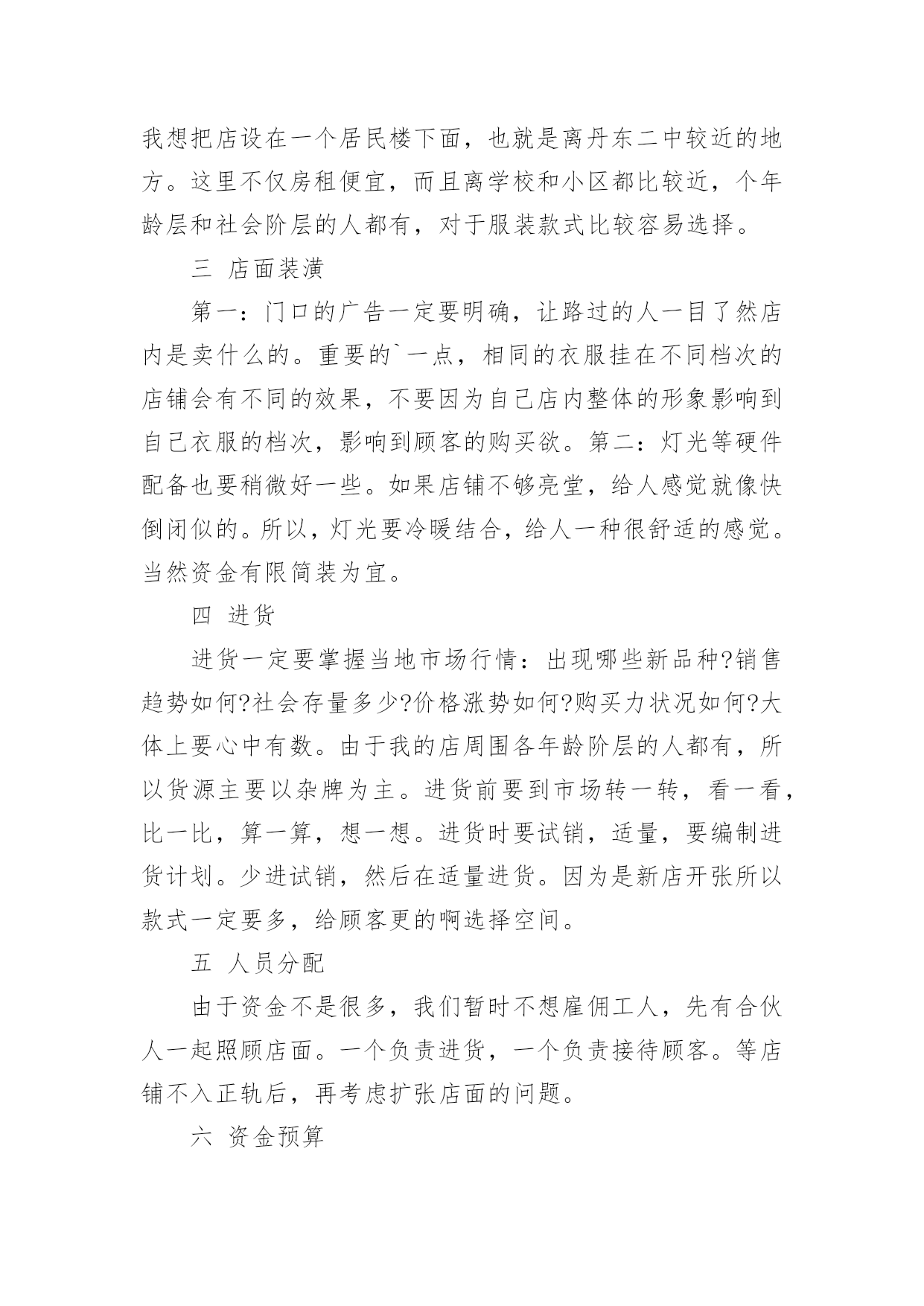 我想把店设在一个居民楼下面，也就是离丹东二中较近的地方。这里不仅房租便宜，而且离学校和小区都比较近，个年龄层和社会阶层的人都有，对于服装款式比较容易选择。

三 店面装潢

第一：门口的广告一定要明确，让路过的人一目了然店内是卖什么的。重要的`一点，相同的衣服挂在不同档次的店铺会有不同的效果，不要因为自己店内整体的形象影响到自己衣服的档次，影响到顾客的购买欲。第二：灯光等硬件配备也要稍微好一些。如果店铺不够亮堂，给人感觉就像快倒闭似的。所以，灯光要冷暖结合，给人一种很舒适的感觉。当然资金有限简装为宜。

四 进货

进货一定要掌握当地市场行情：出现哪些新品种?销售趋势如何?社会存量多少?价格涨势如何?购买力状况如何?大体上要心中有数。由于我的店周围各年龄阶层的人都有，所以货源主要以杂牌为主。进货前要到市场转一转，看一看，比一比，算一算，想一想。进货时要试销，适量，要编制进货计划。少进试销，然后在适量进货。因为是新店开张所以款式一定要多，给顾客更的啊选择空间。

五 人员分配

由于资金不是很多，我们暂时不想雇佣工人，先有合伙人一起照顾店面。一个负责进货，一个负责接待顾客。等店铺不入正轨后，再考虑扩张店面的问题。

六 资金预算